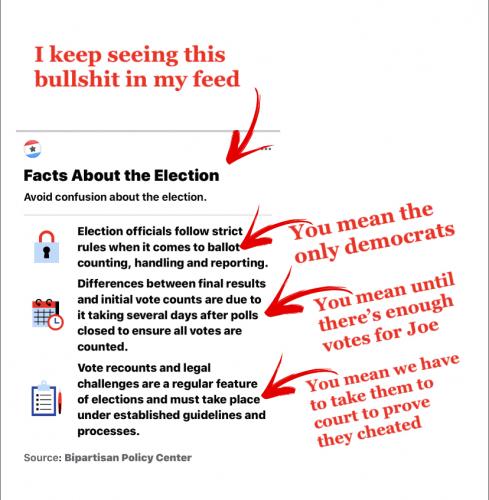 I keep seeing this bullshit in my feed

Facts About the Election

Avoid confusion about the election.

Election officials follow strict rules when it comes to ballot counting, handling and reporting.

You mean the only democrats

Differences between final results and initial vote counts are due to it taking several days after polls closed to ensure all votes are counted.

You mean until there's enough votes for Joe

Vote recounts and legal challenges are a regular feature of elections and must take place under established guidelines and processes.

You mean we have to take them to court to prove they cheated

Source: Bipartisan Policy Center